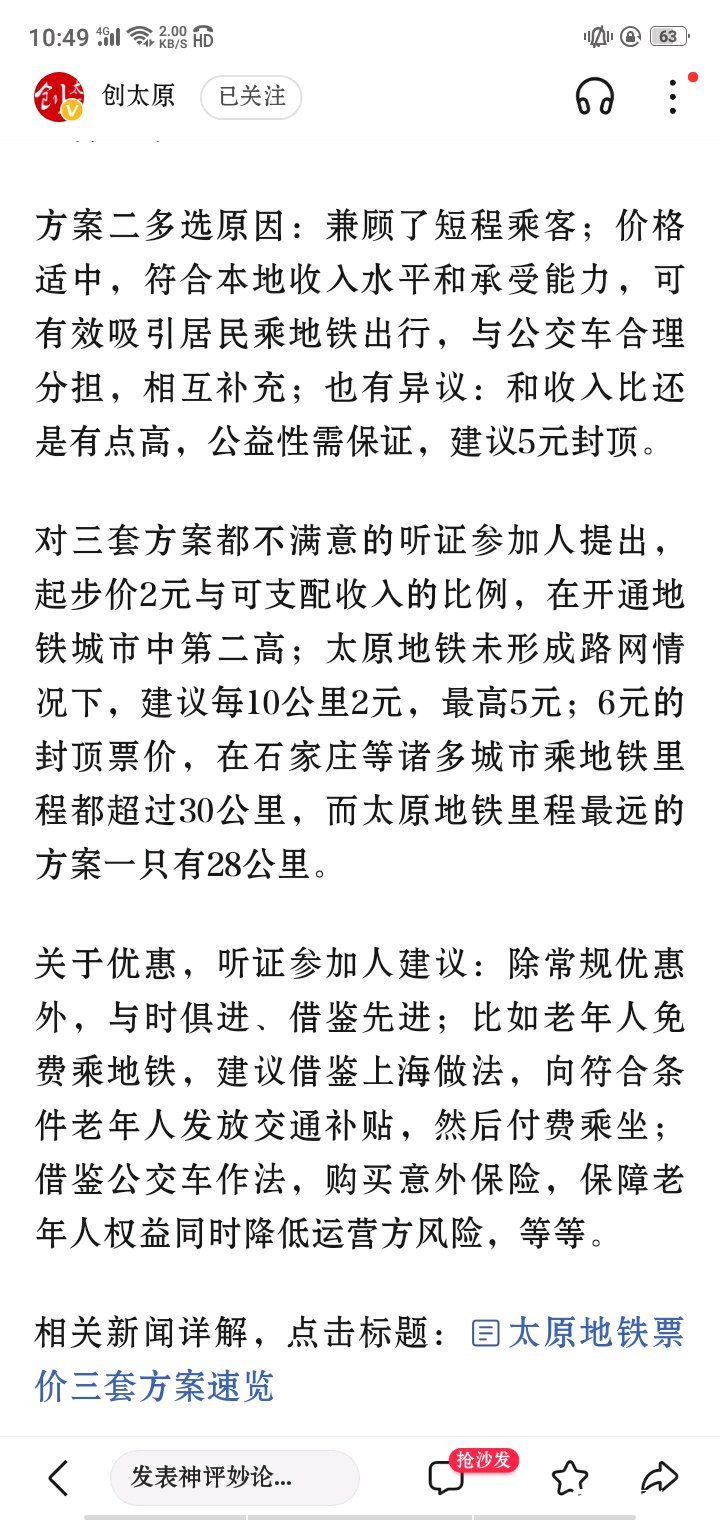 10:49 4G 2.00 KB/S HD 63

创太原 已关注

方案二多选原因：兼顾了短程乘客；价格适中，符合本地收入水平和承受能力，可有效吸引居民乘地铁出行，与公交车合理分担，相互补充；也有异议：和收入比还是有点高，公益性需保证，建议5元封顶。

对三套方案都不满意的听证参加人提出，起步价2元与可支配收入的比例，在开通地铁城市中第二高；太原地铁未形成路网情况下，建议每10公里2元，最高5元；6元的封顶票价，在石家庄等诸多城市乘地铁里程都超过30公里，而太原地铁里程最远的方案一只有28公里。

关于优惠，听证参加人建议：除常规优惠外，与时俱进、借鉴先进；比如老年人免费乘地铁，建议借鉴上海做法，向符合条件老年人发放交通补贴，然后付费乘坐；借鉴公交车作法，购买意外保险，保障老年人权益同时降低运营方风险，等等。

相关新闻详解，点击标题：太原地铁票价三套方案速览

发表神评妙论... 抢沙发